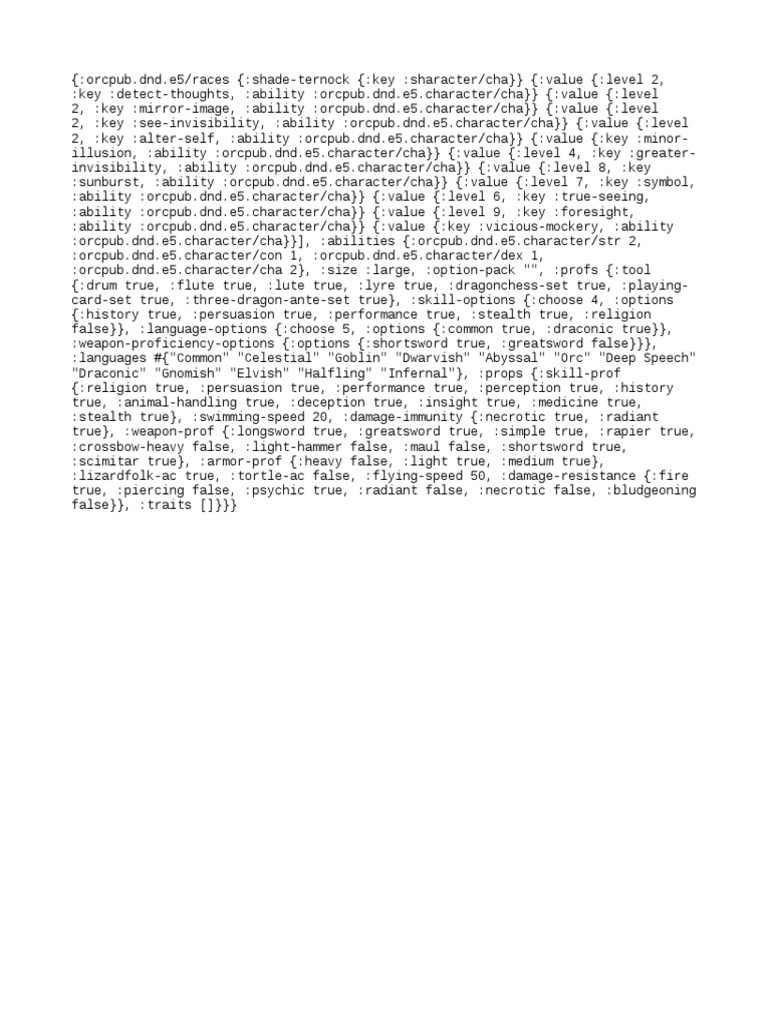 {:orcpub.dnd.e5/races {:shade-ternock {:key :sharacter/cha}} {:value {:level 2, :key :detect-thoughts, :ability :orcpub.dnd.e5.character/cha}} {:value {:level 2, :key :mirror-image, :ability :orcpub.dnd.e5.character/cha}} {:value {:level 2, :key :see-invisibility, :ability :orcpub.dnd.e5.character/cha}} {:value {:level 2, :key :alter-self, :ability :orcpub.dnd.e5.character/cha}} {:value {:key :minor-illusion, :ability :orcpub.dnd.e5.character/cha}} {:value {:level 4, :key :greater-invisibility, :ability :orcpub.dnd.e5.character/cha}} {:value {:level 8, :key :sunburst, :ability :orcpub.dnd.e5.character/cha}} {:value {:level 7, :key :symbol, :ability :orcpub.dnd.e5.character/cha}} {:value {:level 6, :key :true-seeing, :ability :orcpub.dnd.e5.character/cha}} {:value {:level 9, :key :foresight, :ability :orcpub.dnd.e5.character/cha}} {:value {:key :vicious-mockery, :ability :orcpub.dnd.e5.character/cha}}], :abilities {:orcpub.dnd.e5.character/str 2, :orcpub.dnd.e5.character/con 1, :orcpub.dnd.e5.character/dex 1, :orcpub.dnd.e5.character/cha 2}, :size :large, :option-pack "", :profs {:tool {:drum true, :flute true, :lute true, :lyre true, :dragonchess-set true, :playing-card-set true, :three-dragon-ante-set true}, :skill-options {:choose 4, :options {:history true, :persuasion true, :performance true, :stealth true, :religion false}}, :language-options {:choose 5, :options {:common true, :draconic true}}, :weapon-proficiency-options {:options {:shortsword true, :greatsword false}}}, :languages #{"Common" "Celestial" "Goblin" "Dwarvish" "Abyssal" "Orc" "Deep Speech" "Draconic" "Gnomish" "Elvish" "Halfling" "Infernal"}, :props {:skill-prof {:religion true, :persuasion true, :performance true, :perception true, :history true, :animal-handling true, :deception true, :insight true, :medicine true, :stealth true}, :swimming-speed 20, :damage-immunity {:necrotic true, :radiant true}, :weapon-prof {:longsword true, :greatsword true, :simple true, :rapier true, :crossbow-heavy false, :light-hammer false, :maul false, :shortsword true, :scimitar true}, :armor-prof {:heavy false, :light true, :medium true}, :lizardfolk-ac true, :tortle-ac false, :flying-speed 50, :damage-resistance {:fire true, :piercing false, :psychic true, :radiant false, :necrotic false, :bludgeoning false}}, :traits []}}}